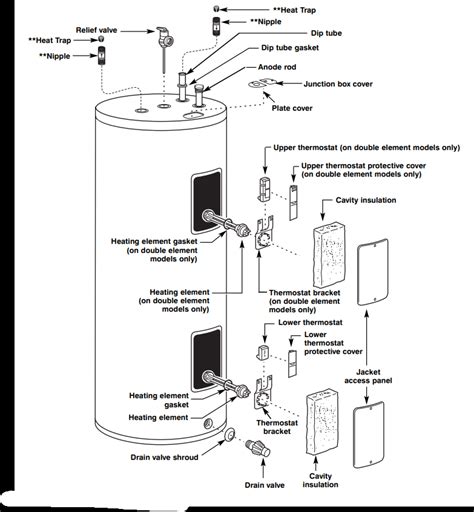 **Heat Trap
**Nipple
Relief valve
**Heat Trap
**Nipple
Dip tube
Dip tube gasket
Anode rod
Junction box cover
Plate cover
Upper thermostat (on double element models only)
Upper thermostat protective cover (on double element models only)
Cavity insulation
Heating element gasket (on double element models only)
Heating element (on double element models only)
Thermostat bracket (on double element models only)
Lower thermostat
Lower thermostat protective cover
Jacket access panel
Heating element gasket
Heating element
Thermostat bracket
Drain valve shroud
Drain valve
Cavity insulation